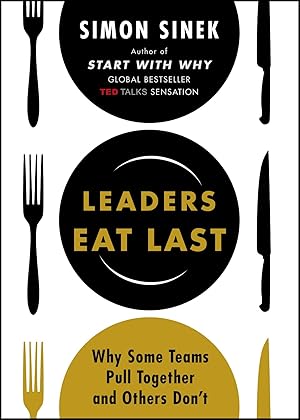 SIMON SINEK

Author of
START WITH WHY
GLOBAL BESTSELLER
TED TALKS SENSATION

LEADERS
EAT LAST

Why Some Teams
Pull Together
and Others Don't